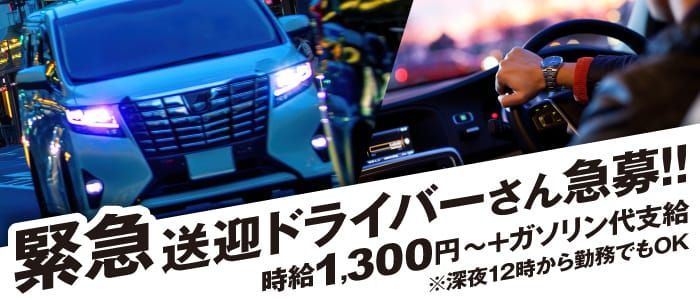 緊急 送迎ドライバーさん急募!!
時給1,300円～+ガソリン代支給
※深夜12時から勤務でもOK